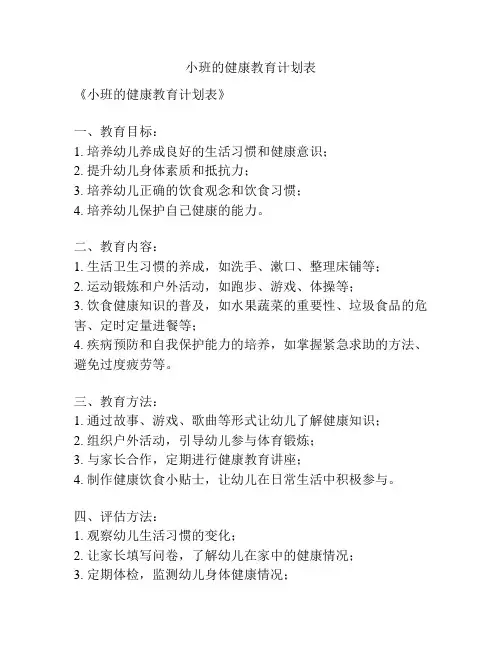 小班的健康教育计划表

《小班的健康教育计划表》

一、教育目标：
1. 培养幼儿养成良好的生活习惯和健康意识；
2. 提升幼儿身体素质和抵抗力；
3. 培养幼儿正确的饮食观念和饮食习惯；
4. 培养幼儿保护自己健康的能力。

二、教育内容：
1. 生活卫生习惯的养成，如洗手、漱口、整理床铺等；
2. 运动锻炼和户外活动，如跑步、游戏、体操等；
3. 饮食健康知识的普及，如水果蔬菜的重要性、垃圾食品的危害、定时定量进餐等；
4. 疾病预防和自我保护能力的培养，如掌握紧急求助的方法、避免过度疲劳等。

三、教育方法：
1. 通过故事、游戏、歌曲等形式让幼儿了解健康知识；
2. 组织户外活动，引导幼儿参与体育锻炼；
3. 与家长合作，定期进行健康教育讲座；
4. 制作健康饮食小贴士，让幼儿在日常生活中积极参与。

四、评估方法：
1. 观察幼儿生活习惯的变化；
2. 让家长填写问卷，了解幼儿在家中的健康情况；
3. 定期体检，监测幼儿身体健康情况；